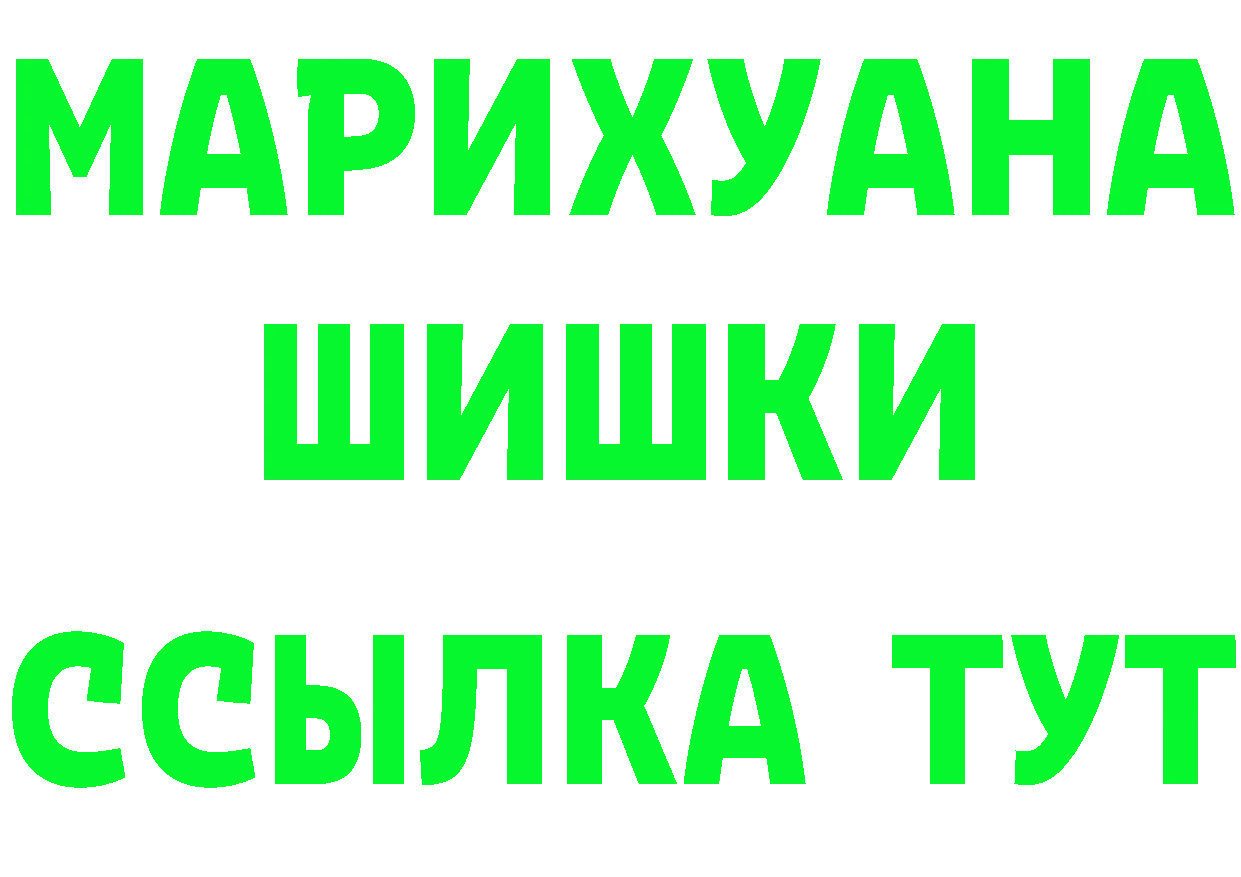 МАРИХУАНА
ШИШКИ
ССЫЛКА ТУТ